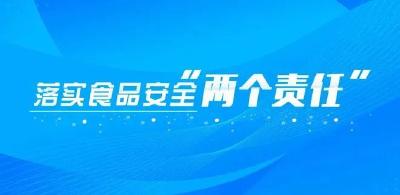 落实食品安全“两个责任”